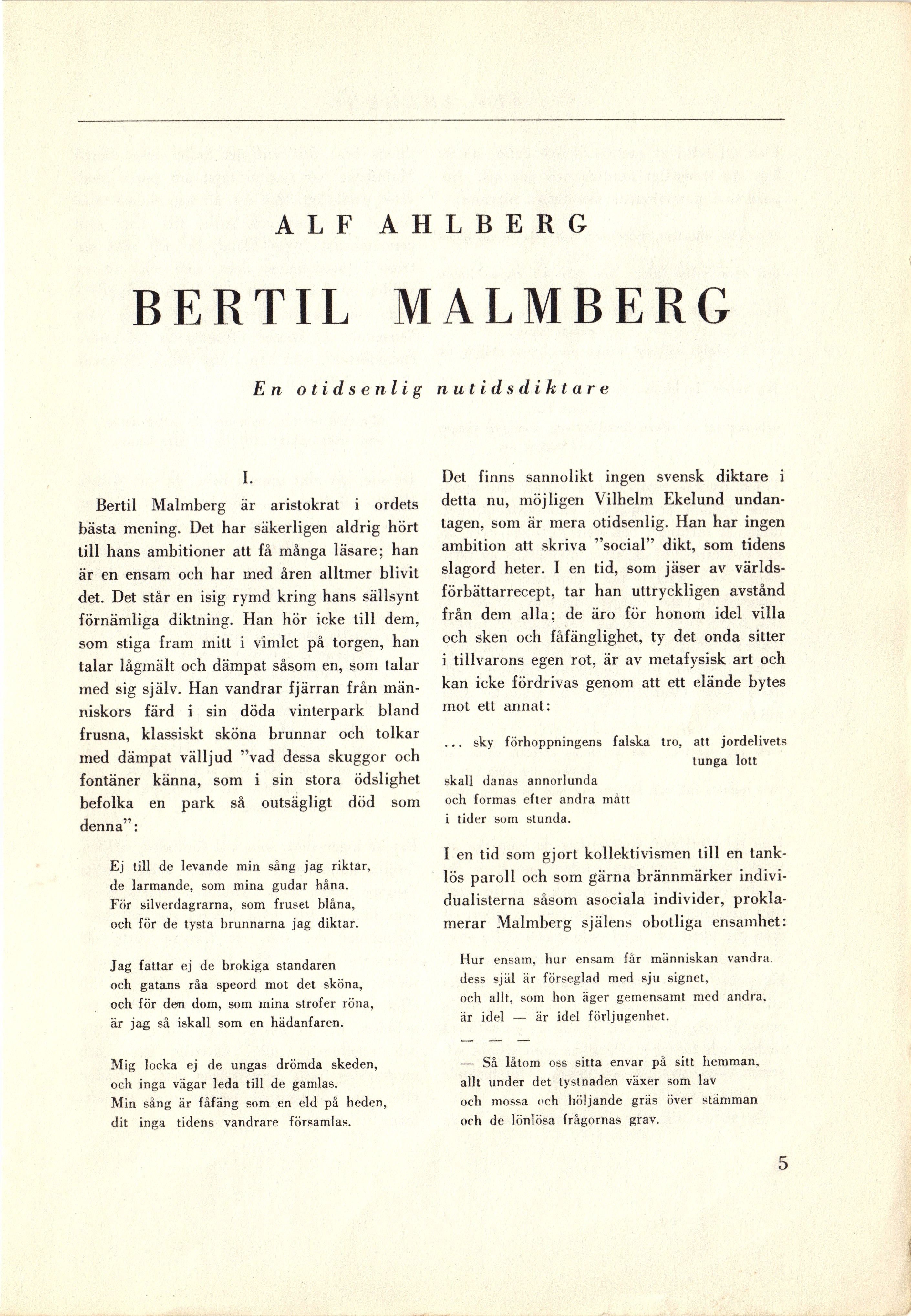 ALF AHLBERG

BERTIL MALMBERG

En otidsenlig nutidsdiktare

I.

Bertil Malmberg är aristokrat i ordets bästa mening. Det har säkerligen aldrig hört till hans ambitioner att få många läsare; han är en ensam och har med åren alltmer blivit det. Det står en isig rymd kring hans sällsynt förnämliga diktning. Han hör icke till dem, som stiga fram mitt i vimlet på torgen, han talar lågmält och dämpat såsom en, som talar med sig själv. Han vandrar fjärran från människors färd i sin döda vinterpark bland frusna, klassiskt sköna brunnar och tolkar med dämpat välljud "vad dessa skuggor och fontäner känna, som i sin stora ödslighet befolka en park så outsägligt död som denna":

Ej till de levande min sång jag riktar,
de larmande, som mina gudar håna.
För silverdagrarna, som fruset blåna,
och för de tysta brunnarna jag diktar.

Jag fattar ej de brokiga standaren
och gatans råa speord mot det sköna,
och för den dom, som mina strofer röna,
är jag så iskall som en hädanfaren.

Mig locka ej de ungas drömda skeden,
och inga vägar leda till de gamlas.
Min sång är fåfäng som en eld på heden,
dit inga tidens vandrare församlas.

Det finns sannolikt ingen svensk diktare i detta nu, möjligen Vilhelm Ekelund undantagen, som är mera otidsenlig. Han har ingen ambition att skriva "social" dikt, som tidens slagord heter. I en tid, som jäser av världsförbättarrecept, tar han uttryckligen avstånd från dem alla; de äro för honom idel villa och sken och fåfänglighet, ty det onda sitter i tillvarons egen rot, är av metafysisk art och kan icke fördrivas genom att ett elände bytes mot ett annat:

... sky förhoppningens falska tro, att jordelivets tunga lott
skall danas annorlunda
och formas efter andra mått
i tider som stunda.

I en tid som gjort kollektivismen till en tanklös paroll och som gärna brännmärker individualisterna såsom asociala individer, proklamerar Malmberg själens obotliga ensamhet:

Hur ensam, hur ensam får människan vandra.
dess själ är förseglad med sju signet,
och allt, som hon äger gemensamt med andra,
är idel — är idel förljugenhet.

— — —

— Så låtom oss sitta envar på sitt hemman,
allt under det tystnaden växer som lav
och mossa och höljande gräs över stämman
och de lönlösa frågornas grav.

5